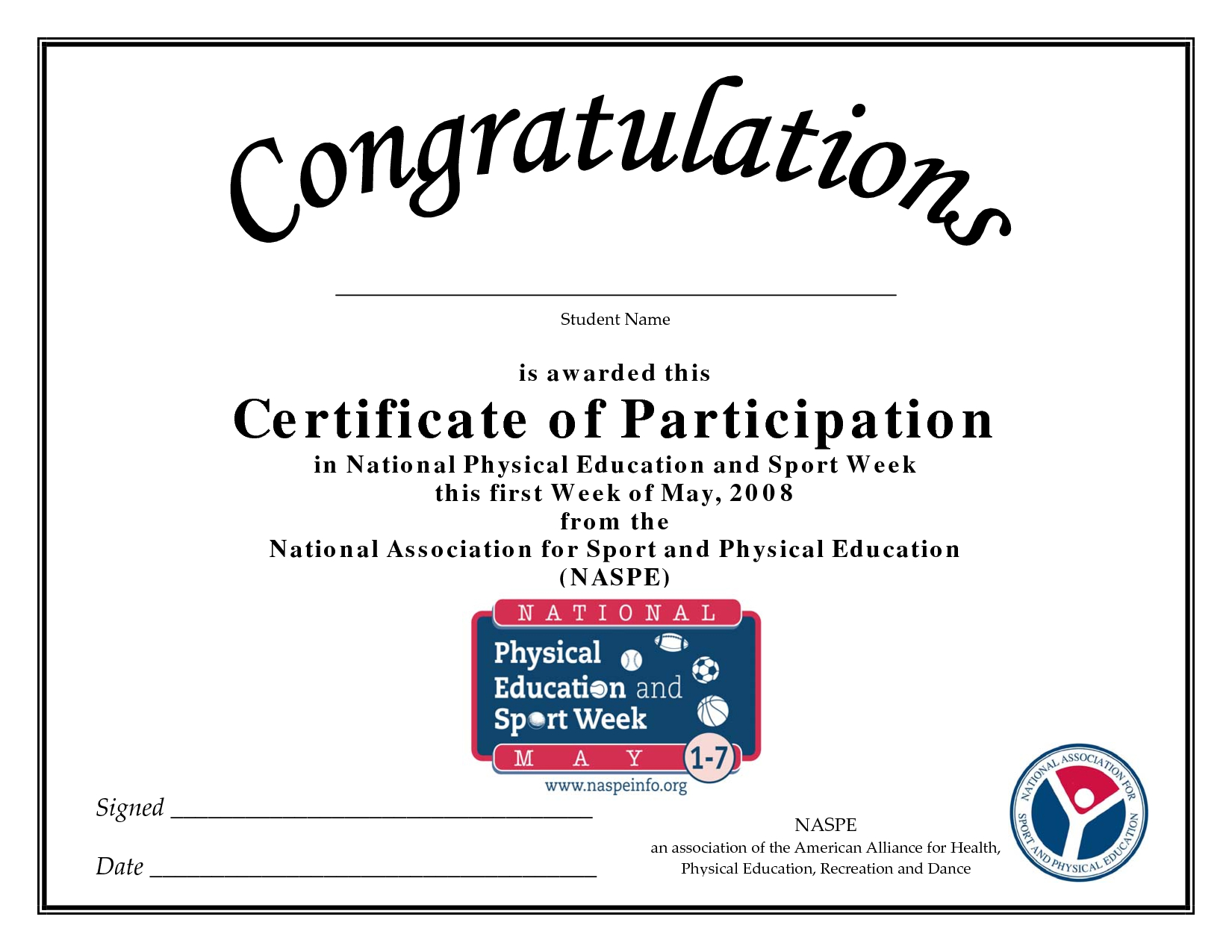 Congratulations

____

Student Name

is awarded this

Certificate of Participation

in National Physical Education and Sport Week
this first Week of May, 2008
from the
National Association for Sport and Physical Education
(NASPE)

NATIONAL
Physical Education and Sport Week
MAY 1-7
www.naspeinfo.org

Signed ____

Date ____

NASPE
an association of the American Alliance for Health, Physical Education, Recreation and Dance

NATIONAL ASSOCIATION FOR SPORT AND PHYSICAL EDUCATION